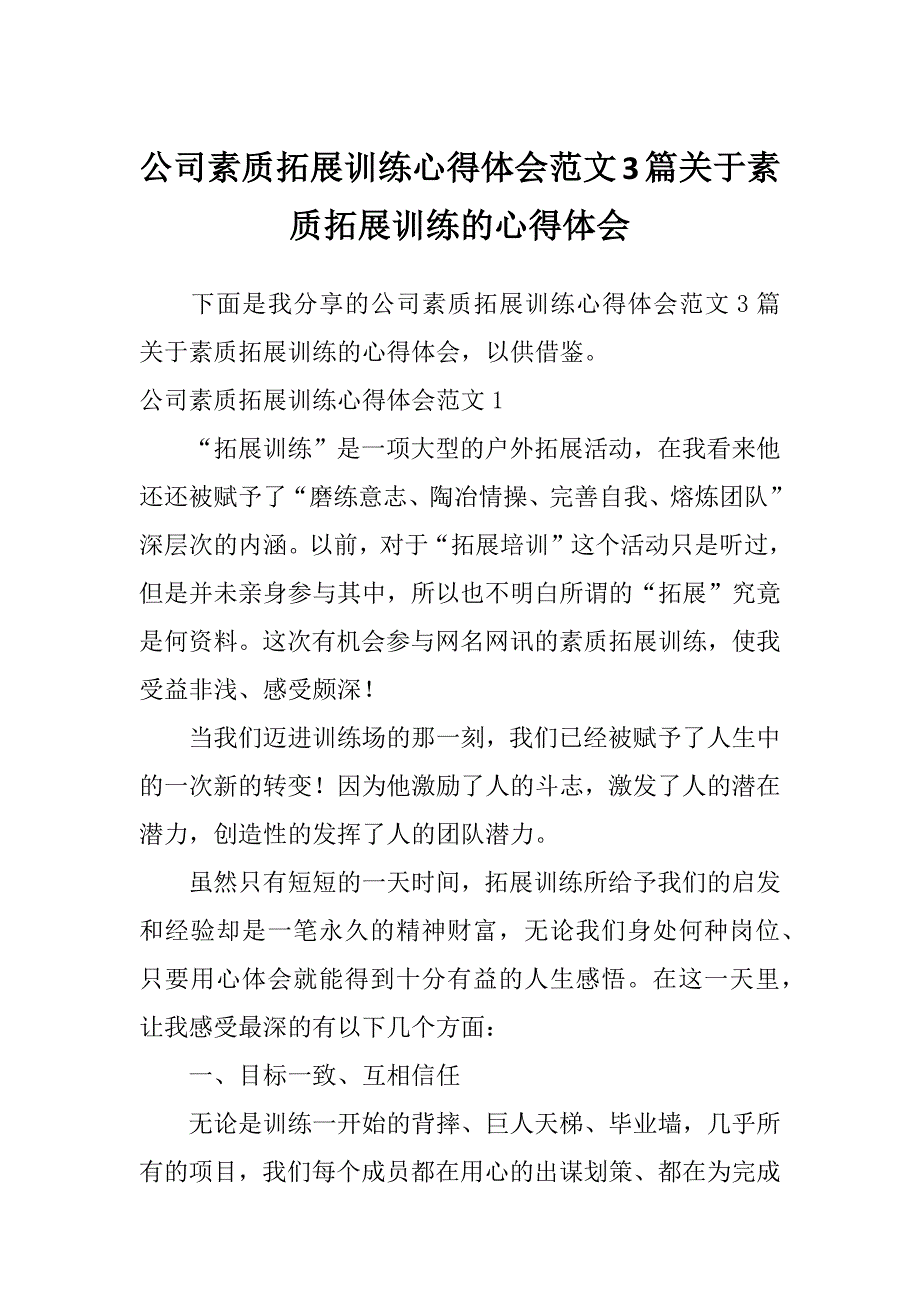 公司素质拓展训练心得体会范文3篇关于素质拓展训练的心得体会

下面是我分享的公司素质拓展训练心得体会范文3篇关于素质拓展训练的心得体会，以供借鉴。

公司素质拓展训练心得体会范文1

“拓展训练”是一项大型的户外拓展活动，在我看来他还还被赋予了“磨练意志、陶冶情操、完善自我、熔炼团队”深层次的内涵。以前，对于“拓展培训”这个活动只是听过，但是并未亲身参与其中，所以也不明白所谓的“拓展”究竟是何资料。这次有机会参与网名网讯的素质拓展训练，使我受益非浅、感受颇深！

当我们迈进训练场的那一刻，我们已经被赋予了人生中的一次新的转变！因为他激励了人的斗志，激发了人的潜在潜力，创造性的发挥了人的团队潜力。

虽然只有短短的一天时间，拓展训练所给予我们的启发和经验却是一笔永久的精神财富，无论我们身处何种岗位、只要用心体会就能得到十分有益的人生感悟。在这一天里，让我感受最深的有以下几个方面：

一、目标一致、互相信任

无论是训练一开始的背摔、巨人天梯、毕业墙，几乎所有的项目，我们每个成员都在用心的出谋划策、都在为完成